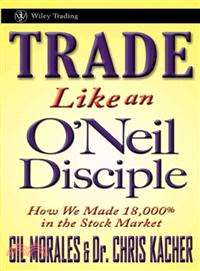 Wiley Trading

TRADE

Like an

O'Neil Disciple

How We Made 18,000% in the Stock Market

GIL MORALES & Dr. CHRIS KACHER